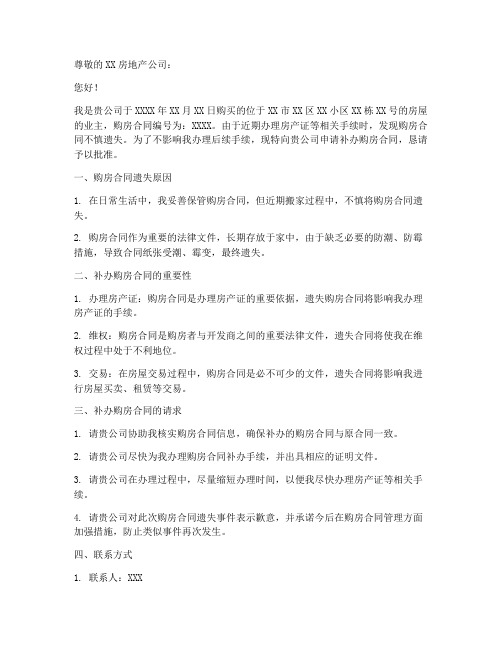 尊敬的 XX 房地产公司：

您好！

我是贵公司于 XXXX 年 XX 月 XX 日购买的位于 XX 市 XX 区 XX 小区 XX 栋 XX 号的房屋的业主，购房合同编号为：XXXX。由于近期办理房产证等相关手续时，发现购房合同不慎遗失。为了不影响我办理后续手续，现特向贵公司申请补办购房合同，恳请予以批准。

一、购房合同遗失原因

1. 在日常生活中，我妥善保管购房合同，但近期搬家过程中，不慎将购房合同遗失。

2. 购房合同作为重要的法律文件，长期存放于家中，由于缺乏必要的防潮、防霉措施，导致合同纸张受潮、霉变，最终遗失。

二、补办购房合同的重要性

1. 办理房产证：购房合同是办理房产证的重要依据，遗失购房合同将影响我办理房产证的手续。

2. 维权：购房合同是购房者与开发商之间的重要法律文件，遗失合同将使我在维权过程中处于不利地位。

3. 交易：在房屋交易过程中，购房合同是必不可少的文件，遗失合同将影响我进行房屋买卖、租赁等交易。

三、补办购房合同的请求

1. 请贵公司协助我核实购房合同信息，确保补办的购房合同与原合同一致。

2. 请贵公司尽快为我办理购房合同补办手续，并出具相应的证明文件。

3. 请贵公司在办理过程中，尽量缩短办理时间，以便我尽快办理房产证等相关手续。

4. 请贵公司对此次购房合同遗失事件表示歉意，并承诺今后在购房合同管理方面加强措施，防止类似事件再次发生。

四、联系方式

1. 联系人：XXX